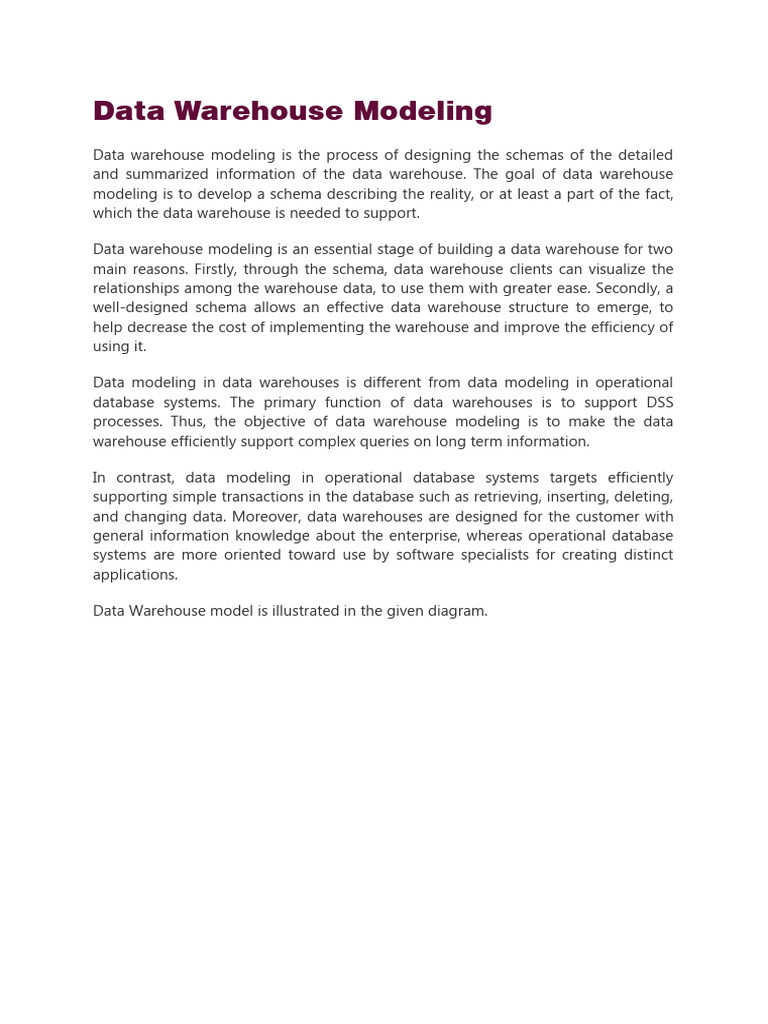 Data Warehouse Modeling

Data warehouse modeling is the process of designing the schemas of the detailed and summarized information of the data warehouse. The goal of data warehouse modeling is to develop a schema describing the reality, or at least a part of the fact, which the data warehouse is needed to support.

Data warehouse modeling is an essential stage of building a data warehouse for two main reasons. Firstly, through the schema, data warehouse clients can visualize the relationships among the warehouse data, to use them with greater ease. Secondly, a well-designed schema allows an effective data warehouse structure to emerge, to help decrease the cost of implementing the warehouse and improve the efficiency of using it.

Data modeling in data warehouses is different from data modeling in operational database systems. The primary function of data warehouses is to support DSS processes. Thus, the objective of data warehouse modeling is to make the data warehouse efficiently support complex queries on long term information.

In contrast, data modeling in operational database systems targets efficiently supporting simple transactions in the database such as retrieving, inserting, deleting, and changing data. Moreover, data warehouses are designed for the customer with general information knowledge about the enterprise, whereas operational database systems are more oriented toward use by software specialists for creating distinct applications.

Data Warehouse model is illustrated in the given diagram.